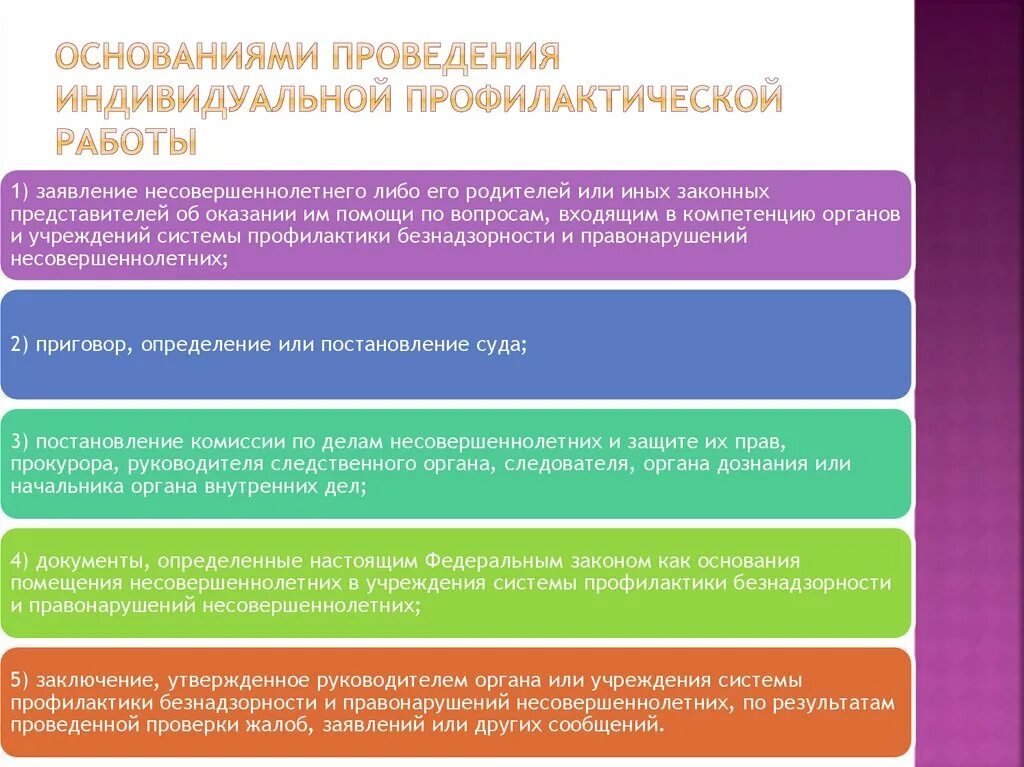 ОСНОВАНИЯМИ ПРОВЕДЕНИЯ ИНДИВИДУАЛЬНОЙ ПРОФИЛАКТИЧЕСКОЙ РАБОТЫ

1) заявление несовершеннолетнего либо его родителей или иных законных представителей об оказании им помощи по вопросам, входящим в компетенцию органов и учреждений системы профилактики безнадзорности и правонарушений несовершеннолетних;

2) приговор, определение или постановление суда;

3) постановление комиссии по делам несовершеннолетних и защите их прав, прокурора, руководителя следственного органа, следователя, органа дознания или начальника органа внутренних дел;

4) документы, определенные настоящим Федеральным законом как основания помещения несовершеннолетних в учреждения системы профилактики безнадзорности и правонарушений несовершеннолетних;

5) заключение, утвержденное руководителем органа или учреждения системы профилактики безнадзорности и правонарушений несовершеннолетних, по результатам проведенной проверки жалоб, заявлений или других сообщений.